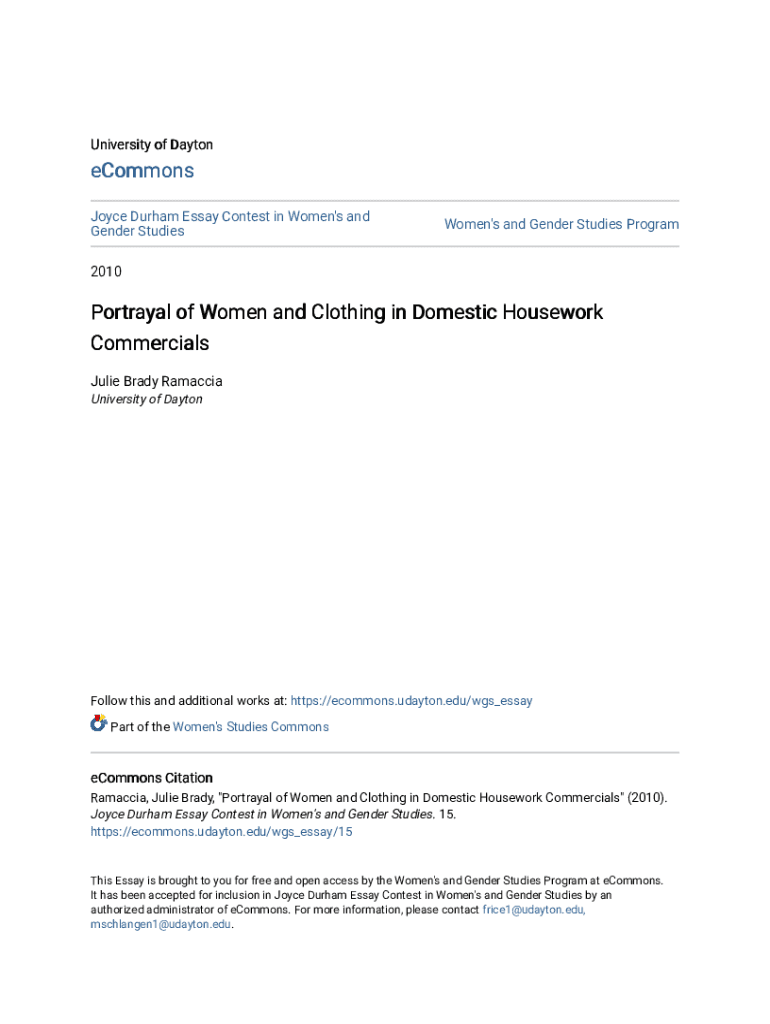 University of Dayton

eCommons

Joyce Durham Essay Contest in Women's and Gender Studies

Women's and Gender Studies Program

2010

Portrayal of Women and Clothing in Domestic Housework Commercials

Julie Brady Ramaccia
University of Dayton

Follow this and additional works at: https://ecommons.udayton.edu/wgs_essay

Part of the Women's Studies Commons

eCommons Citation
Ramaccia, Julie Brady, "Portrayal of Women and Clothing in Domestic Housework Commercials" (2010). Joyce Durham Essay Contest in Women's and Gender Studies. 15.
https://ecommons.udayton.edu/wgs_essay/15

This Essay is brought to you for free and open access by the Women's and Gender Studies Program at eCommons. It has been accepted for inclusion in Joyce Durham Essay Contest in Women's and Gender Studies by an authorized administrator of eCommons. For more information, please contact frice1@udayton.edu, mschlangen1@udayton.edu.